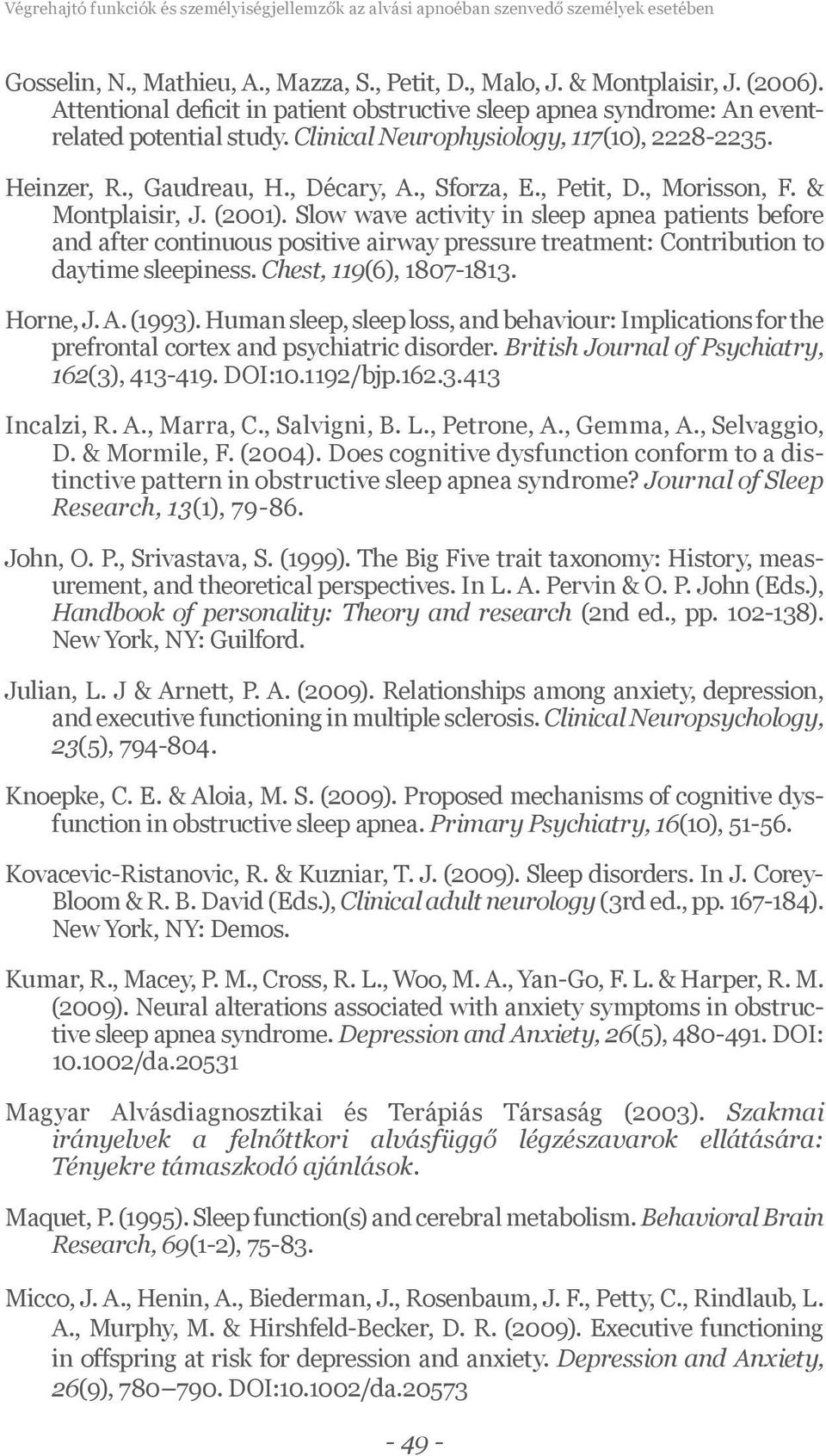 Végrehajtó funkciók és személyiségjellemzők az alvási apnoéban szenvedő személyek esetében

Gosselin, N., Mathieu, A., Mazza, S., Petit, D., Malo, J. & Montplaisir, J. (2006). Attentional deficit in patient obstructive sleep apnea syndrome: An event-related potential study. Clinical Neurophysiology, 117(10), 2228-2235.

Heinzer, R., Gaudreau, H., Décary, A., Sforza, E., Petit, D., Morisson, F. & Montplaisir, J. (2001). Slow wave activity in sleep apnea patients before and after continuous positive airway pressure treatment: Contribution to daytime sleepiness. Chest, 119(6), 1807-1813.

Horne, J. A. (1993). Human sleep, sleep loss, and behaviour: Implications for the prefrontal cortex and psychiatric disorder. British Journal of Psychiatry, 162(3), 413-419. DOI:10.1192/bjp.162.3.413

Incalzi, R. A., Marra, C., Salvigni, B. L., Petrone, A., Gemma, A., Selvaggio, D. & Mormile, F. (2004). Does cognitive dysfunction conform to a distinctive pattern in obstructive sleep apnea syndrome? Journal of Sleep Research, 13(1), 79-86.

John, O. P., Srivastava, S. (1999). The Big Five trait taxonomy: History, measurement, and theoretical perspectives. In L. A. Pervin & O. P. John (Eds.), Handbook of personality: Theory and research (2nd ed., pp. 102-138). New York, NY: Guilford.

Julian, L. J & Arnett, P. A. (2009). Relationships among anxiety, depression, and executive functioning in multiple sclerosis. Clinical Neuropsychology, 23(5), 794-804.

Knoepke, C. E. & Aloia, M. S. (2009). Proposed mechanisms of cognitive dysfunction in obstructive sleep apnea. Primary Psychiatry, 16(10), 51-56.

Kovacevic-Ristanovic, R. & Kuzniar, T. J. (2009). Sleep disorders. In J. Corey-Bloom & R. B. David (Eds.), Clinical adult neurology (3rd ed., pp. 167-184). New York, NY: Demos.

Kumar, R., Macey, P. M., Cross, R. L., Woo, M. A., Yan-Go, F. L. & Harper, R. M. (2009). Neural alterations associated with anxiety symptoms in obstructive sleep apnea syndrome. Depression and Anxiety, 26(5), 480-491. DOI: 10.1002/da.20531

Magyar Alvásdiagnosztikai és Terápiás Társaság (2003). Szakmai irányelvek a felnőttkori alvásfüggő légzészavarok ellátására: Tényekre támaszkodó ajánlások.

Maquet, P. (1995). Sleep function(s) and cerebral metabolism. Behavioral Brain Research, 69(1-2), 75-83.

Micco, J. A., Henin, A., Biederman, J., Rosenbaum, J. F., Petty, C., Rindlaub, L. A., Murphy, M. & Hirshfeld-Becker, D. R. (2009). Executive functioning in offspring at risk for depression and anxiety. Depression and Anxiety, 26(9), 780–790. DOI:10.1002/da.20573

- 49 -